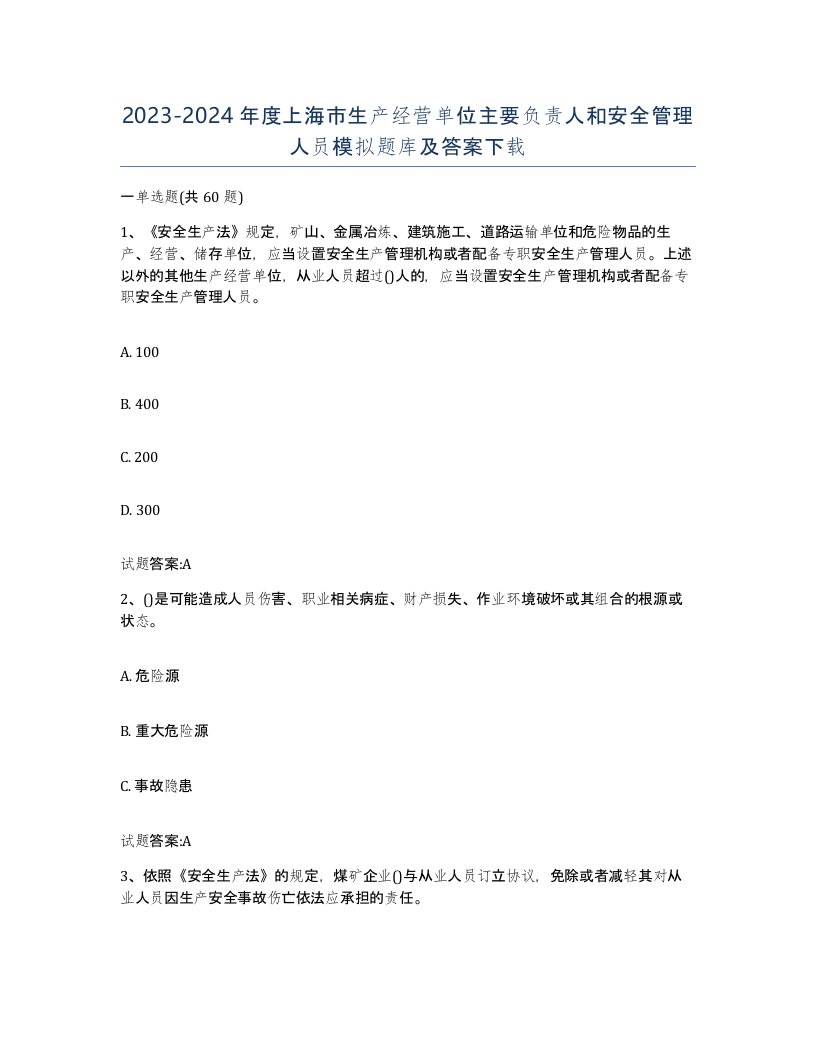 2023-2024年度上海市生产经营单位主要负责人和安全管理人员模拟题库及答案下载

一单选题(共60题)

1、《安全生产法》规定，矿山、金属冶炼、建筑施工、道路运输单位和危险物品的生产、经营、储存单位，应当设置安全生产管理机构或者配备专职安全生产管理人员。上述以外的其他生产经营单位，从业人员超过()人的，应当设置安全生产管理机构或者配备专职安全生产管理人员。

A. 100

B. 400

C. 200

D. 300

试题答案:A

2、()是可能造成人员伤害、职业相关病症、财产损失、作业环境破坏或其组合的根源或状态。

A. 危险源

B. 重大危险源

C. 事故隐患

试题答案:A

3、依照《安全生产法》的规定，煤矿企业()与从业人员订立协议，免除或者减轻其对从业人员因生产安全事故伤亡依法应承担的责任。